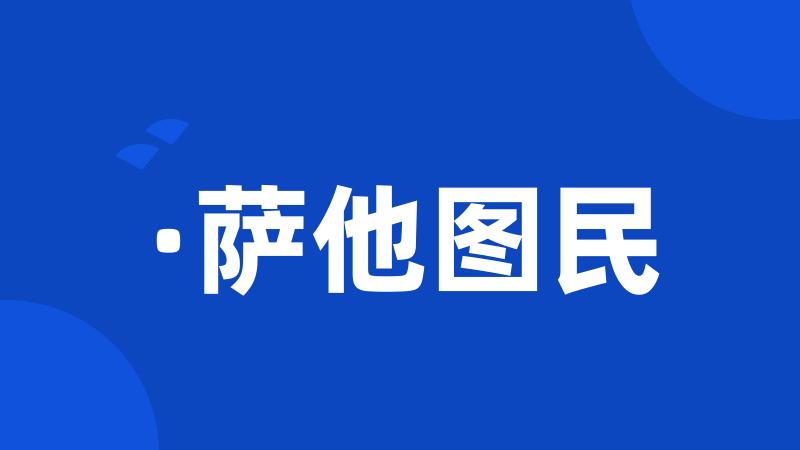 ·萨他图民